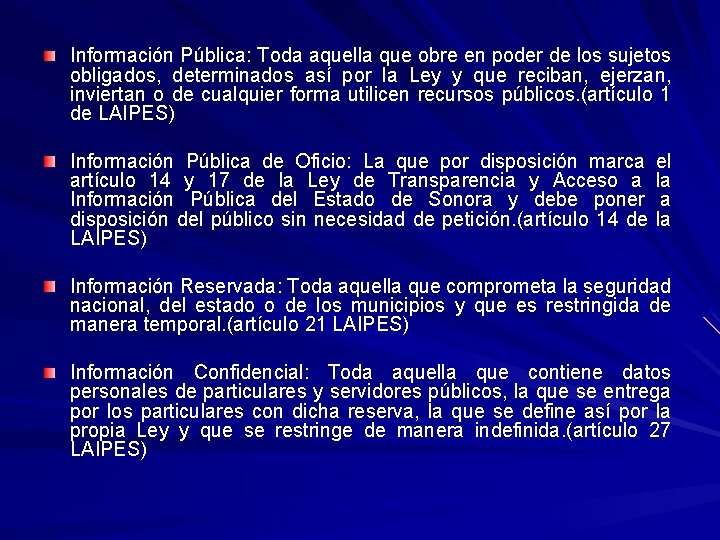 Información Pública: Toda aquella que obre en poder de los sujetos obligados, determinados así por la Ley y que reciban, ejerzan, inviertan o de cualquier forma utilicen recursos públicos.(artículo 1 de LAIPES)

Información Pública de Oficio: La que por disposición marca el artículo 14 y 17 de la Ley de Transparencia y Acceso a la Información Pública del Estado de Sonora y debe poner a disposición del público sin necesidad de petición.(artículo 14 de la LAIPES)

Información Reservada: Toda aquella que comprometa la seguridad nacional, del estado o de los municipios y que es restringida de manera temporal.(artículo 21 LAIPES)

Información Confidencial: Toda aquella que contiene datos personales de particulares y servidores públicos, la que se entrega por los particulares con dicha reserva, la que se define así por la propia Ley y que se restringe de manera indefinida.(artículo 27 LAIPES)